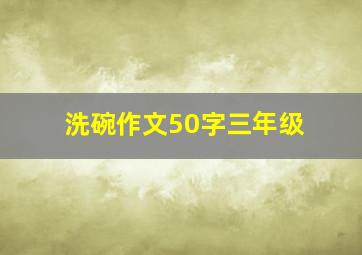 洗碗作文50字三年级